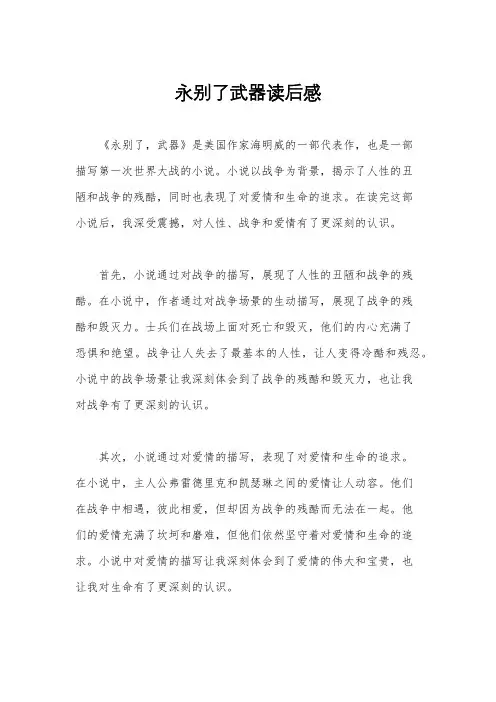 永别了武器读后感

《永别了，武器》是美国作家海明威的一部代表作，也是一部描写第一次世界大战的小说。小说以战争为背景，揭示了人性的丑陋和战争的残酷，同时也表现了对爱情和生命的追求。在读完这部小说后，我深受震撼，对人性、战争和爱情有了更深刻的认识。

首先，小说通过对战争的描写，展现了人性的丑陋和战争的残酷。在小说中，作者通过对战争场景的生动描写，展现了战争的残酷和毁灭力。士兵们在战场上面对死亡和毁灭，他们的内心充满了恐惧和绝望。战争让人失去了最基本的人性，让人变得冷酷和残忍。小说中的战争场景让我深刻体会到了战争的残酷和毁灭力，也让我对战争有了更深刻的认识。

其次，小说通过对爱情的描写，表现了对爱情和生命的追求。在小说中，主人公弗雷德里克和凯瑟琳之间的爱情让人动容。他们在战争中相遇，彼此相爱，但却因为战争的残酷而无法在一起。他们的爱情充满了坎坷和磨难，但他们依然坚守着对爱情和生命的追求。小说中对爱情的描写让我深刻体会到了爱情的伟大和宝贵，也让我对生命有了更深刻的认识。